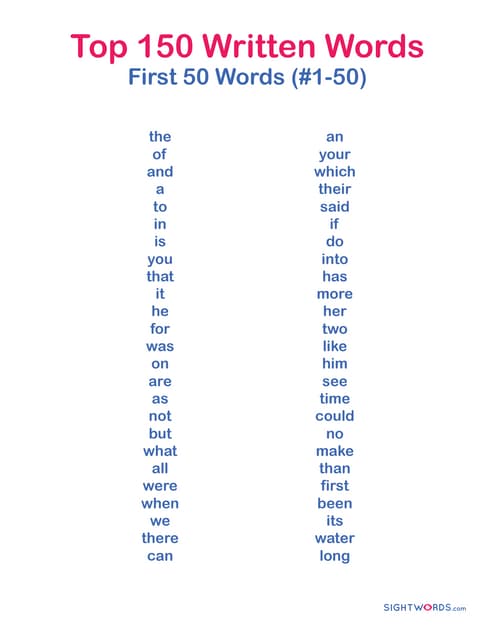 Top 150 Written Words
First 50 Words (#1-50)

the
of
and
a
to
in
is
you
that
it
he
for
was
on
are
as
not
but
what
all
were
when
we
there
can

an
your
which
their
said
if
do
into
has
more
her
two
like
him
see
time
could
no
make
than
first
been
its
water
long

SIGHTWORDS.com